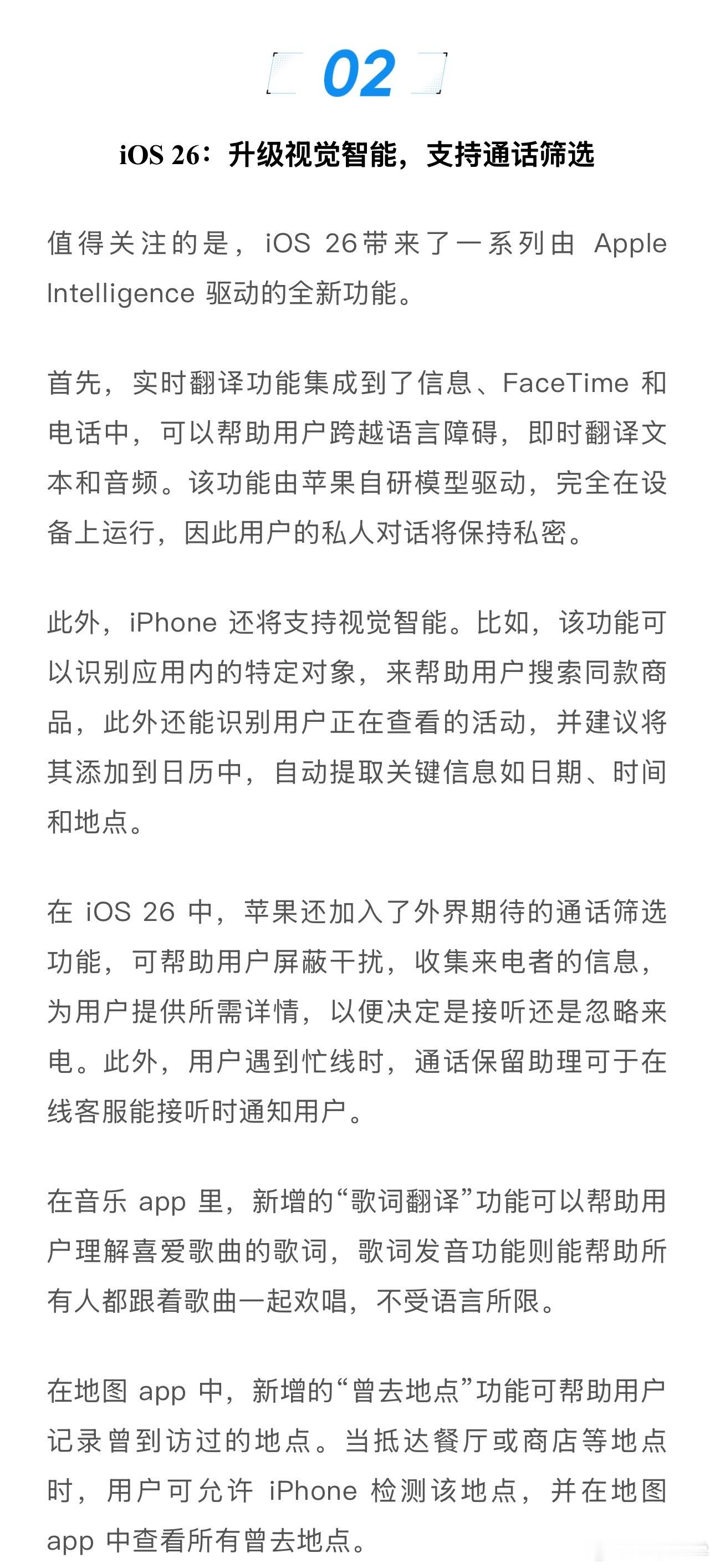 02

iOS 26：升级视觉智能，支持通话筛选

值得关注的是，iOS 26带来了一系列由 Apple Intelligence 驱动的全新功能。

首先，实时翻译功能集成到了信息、FaceTime 和电话中，可以帮助用户跨越语言障碍，即时翻译文本和音频。该功能由苹果自研模型驱动，完全在设备上运行，因此用户的私人对话将保持私密。

此外，iPhone 还将支持视觉智能。比如，该功能可以识别应用内的特定对象，来帮助用户搜索同款商品，此外还能识别用户正在查看的活动，并建议将其添加到日历中，自动提取关键信息如日期、时间和地点。

在 iOS 26 中，苹果还加入了外界期待的通话筛选功能，可帮助用户屏蔽干扰，收集来电者的信息，为用户提供所需详情，以便决定是接听还是忽略来电。此外，用户遇到忙线时，通话保留助理可于在线客服能接听时通知用户。

在音乐 app 里，新增的“歌词翻译”功能可以帮助用户理解喜爱歌曲的歌词，歌词发音功能则能帮助所有人都跟着歌曲一起欢唱，不受语言所限。

在地图 app 中，新增的“曾去地点”功能可帮助用户记录曾到访过的地点。当抵达餐厅或商店等地点时，用户可允许 iPhone 检测该地点，并在地图 app 中查看所有曾去地点。